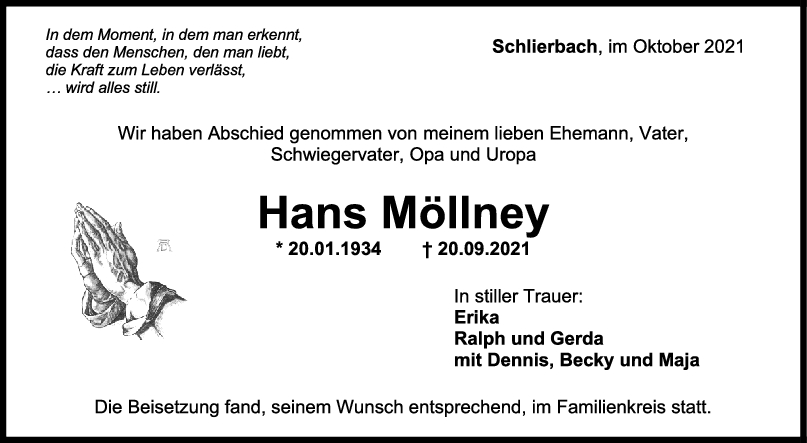 In dem Moment, in dem man erkennt,
dass den Menschen, den man liebt,
die Kraft zum Leben verlässt,
… wird alles still.

Schlierbach, im Oktober 2021

Wir haben Abschied genommen von meinem lieben Ehemann, Vater, Schwiegervater, Opa und Uropa

Hans Möllney

* 20.01.1934 † 20.09.2021

In stiller Trauer:
Erika
Ralph und Gerda
mit Dennis, Becky und Maja

Die Beisetzung fand, seinem Wunsch entsprechend, im Familienkreis statt.